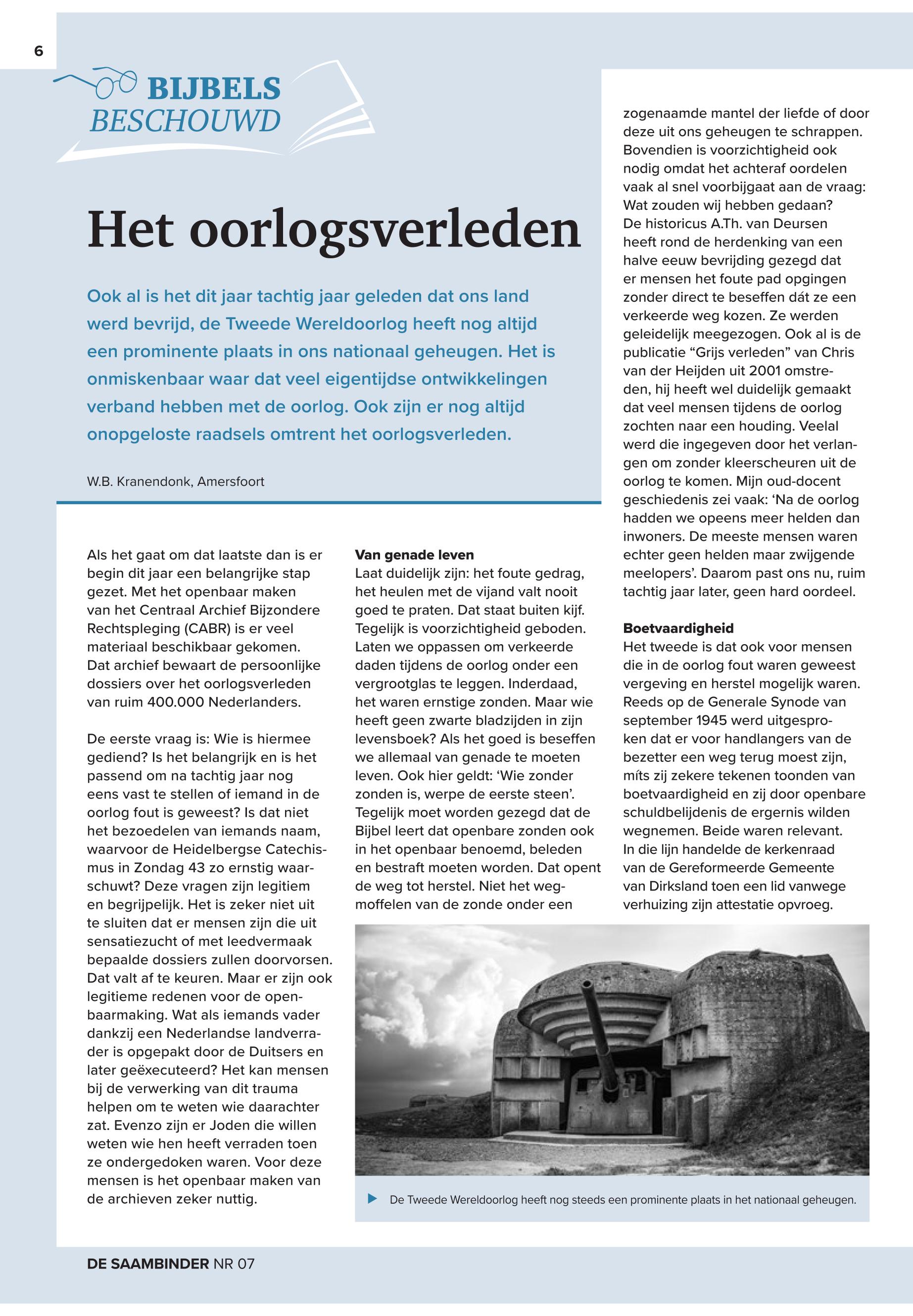 6

BIJBELS BESCHOUWD

Het oorlogsverleden

Ook al is het dit jaar tachtig jaar geleden dat ons land werd bevrijd, de Tweede Wereldoorlog heeft nog altijd een prominente plaats in ons nationaal geheugen. Het is onmiskenbaar waar dat veel eigentijdse ontwikkelingen verband hebben met de oorlog. Ook zijn er nog altijd onopgeloste raadsels omtrent het oorlogsverleden.

W.B. Kranendonk, Amersfoort

Als het gaat om dat laatste dan is er begin dit jaar een belangrijke stap gezet. Met het openbaar maken van het Centraal Archief Bijzondere Rechtspleging (CABR) is er veel materiaal beschikbaar gekomen. Dat archief bewaart de persoonlijke dossiers over het oorlogsverleden van ruim 400.000 Nederlanders.

De eerste vraag is: Wie is hiermee gediend? Is het belangrijk en is het passend om na tachtig jaar nog eens vast te stellen of iemand in de oorlog fout is geweest? Is dat niet het bezoedelen van iemands naam, waarvoor de Heidelbergse Catechismus in Zondag 43 zo ernstig waarschuwt? Deze vragen zijn legitiem en begrijpelijk. Het is zeker niet uit te sluiten dat er mensen zijn die uit sensatiezucht of met leedvermaak bepaalde dossiers zullen doorvorsen. Dat valt af te keuren. Maar er zijn ook legitieme redenen voor de openbaarmaking. Wat als iemands vader dankzij een Nederlandse landverrader is opgepakt door de Duitsers en later geëxecuteerd? Het kan mensen bij de verwerking van dit trauma helpen om te weten wie daarachter zat. Evenzo zijn er Joden die willen weten wie hen heeft verraden toen ze ondergedoken waren. Voor deze mensen is het openbaar maken van de archieven zeker nuttig.

Van genade leven
Laat duidelijk zijn: het foute gedrag, het heulen met de vijand valt nooit goed te praten. Dat staat buiten kijf. Tegelijk is voorzichtigheid geboden. Laten we oppassen om verkeerde daden tijdens de oorlog onder een vergrootglas te leggen. Inderdaad, het waren ernstige zonden. Maar wie heeft geen zwarte bladzijden in zijn levensboek? Als het goed is beseffen we allemaal van genade te moeten leven. Ook hier geldt: ‘Wie zonder zonden is, werpe de eerste steen’. Tegelijk moet worden gezegd dat de Bijbel leert dat openbare zonden ook in het openbaar benoemd, beleden en bestraft moeten worden. Dat opent de weg tot herstel. Niet het wegmoffelen van de zonde onder een zogenaamde mantel der liefde of door deze uit ons geheugen te schrappen. Bovendien is voorzichtigheid ook nodig omdat het achteraf oordelen vaak al snel voorbijgaat aan de vraag: Wat zouden wij hebben gedaan?
De historicus A.Th. van Deursen heeft rond de herdenking van een halve eeuw bevrijding gezegd dat er mensen het foute pad opgingen zonder direct te beseffen dát ze een verkeerde weg kozen. Ze werden geleidelijk meegezogen. Ook al is de publicatie “Grijs verleden” van Chris van der Heijden uit 2001 omstreden, hij heeft wel duidelijk gemaakt dat veel mensen tijdens de oorlog zochten naar een houding. Veelal werd die ingegeven door het verlangen om zonder kleerscheuren uit de oorlog te komen. Mijn oud-docent geschiedenis zei vaak: ‘Na de oorlog hadden we opeens meer helden dan inwoners. De meeste mensen waren echter geen helden maar zwijgende meelopers’. Daarom past ons nu, ruim tachtig jaar later, geen hard oordeel.

Boetvaardigheid
Het tweede is dat ook voor mensen die in de oorlog fout waren geweest vergeving en herstel mogelijk waren. Reeds op de Generale Synode van september 1945 werd uitgesproken dat er voor handlangers van de bezetter een weg terug moest zijn, míts zij zekere tekenen toonden van boetvaardigheid en zij door openbare schuldbelijdenis de ergernis wilden wegnemen. Beide waren relevant. In die lijn handelde de kerkenraad van de Gereformeerde Gemeente van Dirksland toen een lid vanwege verhuizing zijn attestatie opvroeg.

De Tweede Wereldoorlog heeft nog steeds een prominente plaats in het nationaal geheugen.

DE SAAMBINDER NR 07